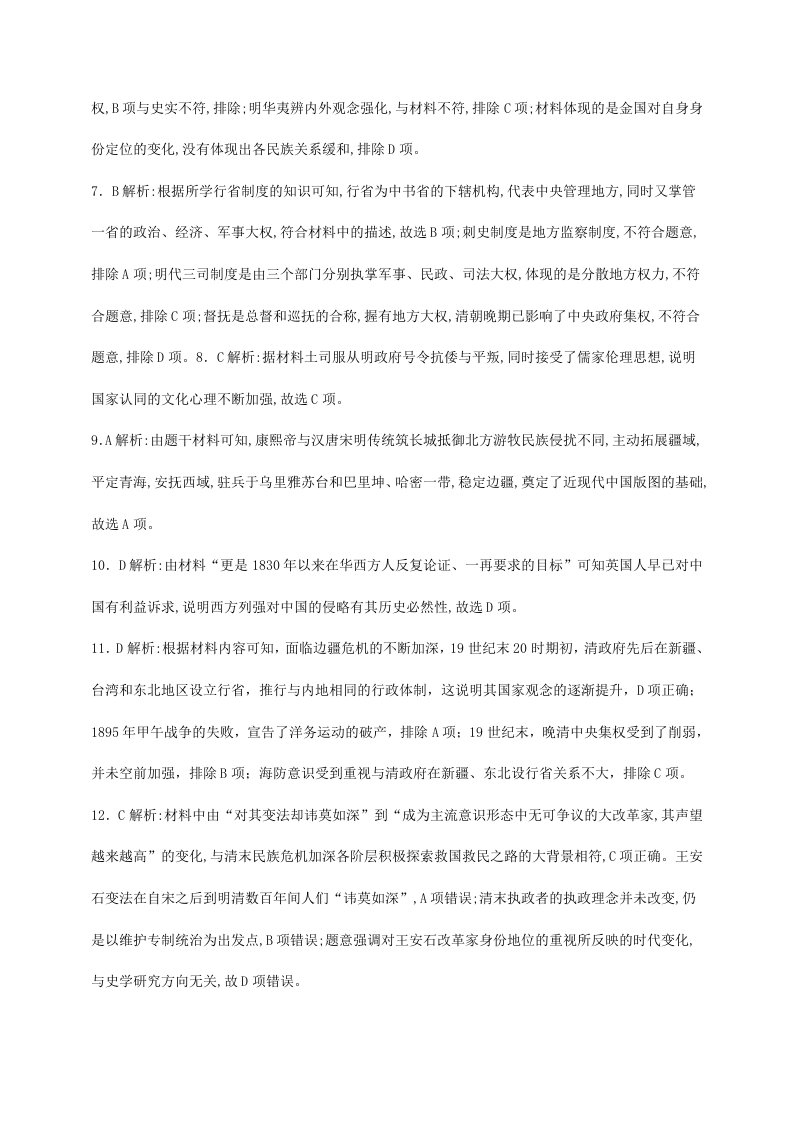 权,B项与史实不符,排除;明华夷辨内外观念强化,与材料不符,排除C项;材料体现的是金国对自身身份定位的变化,没有体现出各民族关系缓和,排除D项。

7.B解析:根据所学行省制度的知识可知,行省为中书省的下辖机构,代表中央管理地方,同时又掌管一省的政治、经济、军事大权,符合材料中的描述,故选B项;刺史制度是地方监察制度,不符合题意,排除A项;明代三司制度是由三个部门分别执掌军事、民政、司法大权,体现的是分散地方权力,不符合题意,排除C项;督抚是总督和巡抚的合称,握有地方大权,清朝晚期已影响了中央政府集权,不符合题意,排除D项。8.C解析:据材料土司服从明政府号令抗倭与平叛,同时接受了儒家伦理思想,说明国家认同的文化心理不断加强,故选C项。

9.A解析:由题干材料可知,康熙帝与汉唐宋明传统筑长城抵御北方游牧民族侵扰不同,主动拓展疆域,平定青海,安抚西域,驻兵于乌里雅苏台和巴里坤、哈密一带,稳定边疆,奠定了近现代中国版图的基础,故选A项。

10.D解析:由材料“更是1830年以来在华西方人反复论证、一再要求的目标”可知英国人早已对中国有利益诉求,说明西方列强对中国的侵略有其历史必然性,故选D项。

11.D解析:根据材料内容可知,面临边疆危机的不断加深,19世纪末20时期初,清政府先后在新疆、台湾和东北地区设立行省,推行与内地相同的行政体制,这说明其国家观念的逐渐提升,D项正确;1895年甲午战争的失败,宣告了洋务运动的破产,排除A项;19世纪末,晚清中央集权受到了削弱,并未空前加强,排除B项;海防意识受到重视与清政府在新疆、东北设行省关系不大,排除C项。

12.C解析:材料中由“对其变法却讳莫如深”到“成为主流意识形态中无可争议的大改革家,其声望越来越高”的变化,与清末民族危机加深各阶层积极探索救国救民之路的大背景相符,C项正确。王安石变法在自宋之后到明清数百年间人们“讳莫如深”,A项错误;清末执政者的执政理念并未改变,仍是以维护专制统治为出发点,B项错误;题意强调对王安石改革家身份地位的重视所反映的时代变化,与史学研究方向无关,故D项错误。